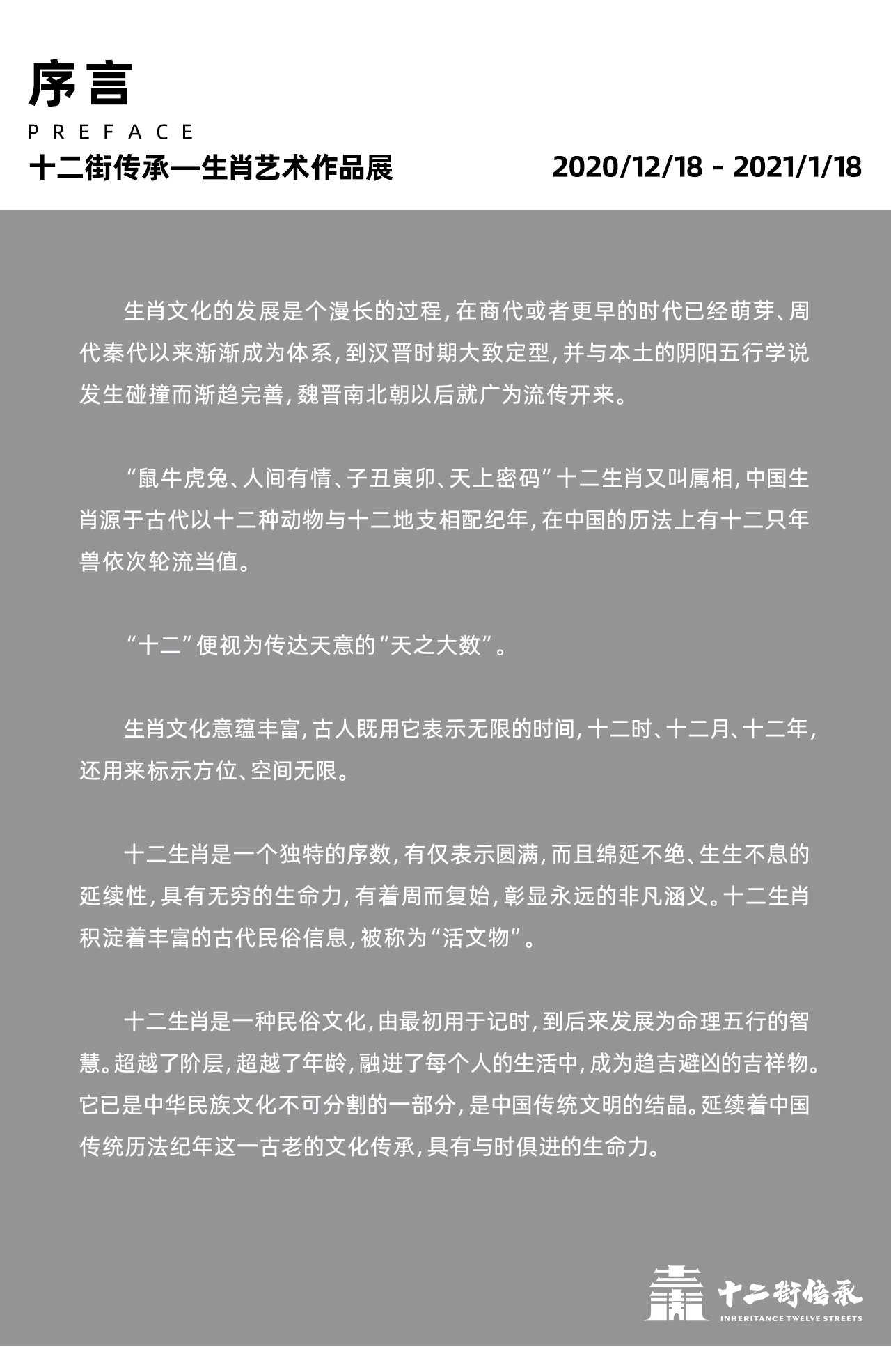 序言

PREFACE

十二街传承—生肖艺术作品展

2020/12/18 - 2021/1/18

生肖文化的发展是个漫长的过程，在商代或者更早的时代已经萌芽、周代秦代以来渐渐成为体系，到汉晋时期大致定型，并与本土的阴阳五行学说发生碰撞而渐趋完善，魏晋南北朝以后就广为流传开来。

“鼠牛虎兔、人间有情、子丑寅卯、天上密码”十二生肖又叫属相，中国生肖源于古代以十二种动物与十二地支相配纪年，在中国的历法上有十二只年兽依次轮流当值。

“十二”便视为传达天意的“天之大数”。

生肖文化意蕴丰富，古人既用它表示无限的时间，十二时、十二月、十二年，还用来标示方位、空间无限。

十二生肖是一个独特的序数，有仅表示圆满，而且绵延不绝、生生不息的延续性，具有无穷的生命力，有着周而复始，彰显永远的非凡涵义。十二生肖积淀着丰富的古代民俗信息，被称为“活文物”。

十二生肖是一种民俗文化，由最初用于记时，到后来发展为命理五行的智慧。超越了阶层，超越了年龄，融进了每个人的生活中，成为趋吉避凶的吉祥物。它已是中华民族文化不可分割的一部分，是中国传统文明的结晶。延续着中国传统历法纪年这一古老的文化传承，具有与时俱进的生命力。

十二街传承
INHERITANCE TWELVE STREETS